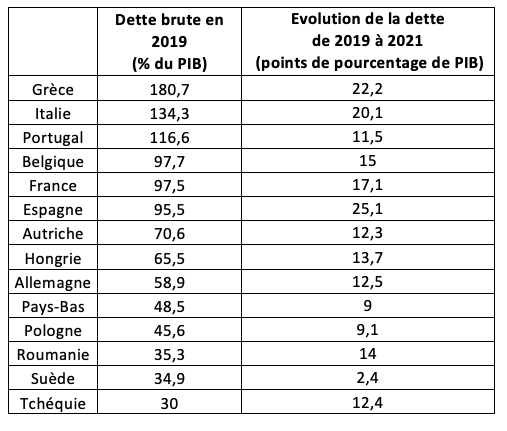 |  | Dette brute en 2019 (% du PIB) | Evolution de la dette de 2019 à 2021 (points de pourcentage de PIB) |
|---|---|---|
| Grèce | 180,7 | 22,2 |
| Italie | 134,3 | 20,1 |
| Portugal | 116,6 | 11,5 |
| Belgique | 97,7 | 15 |
| France | 97,5 | 17,1 |
| Espagne | 95,5 | 25,1 |
| Autriche | 70,6 | 12,3 |
| Hongrie | 65,5 | 13,7 |
| Allemagne | 58,9 | 12,5 |
| Pays-Bas | 48,5 | 9 |
| Pologne | 45,6 | 9,1 |
| Roumanie | 35,3 | 14 |
| Suède | 34,9 | 2,4 |
| Tchéquie | 30 | 12,4 |